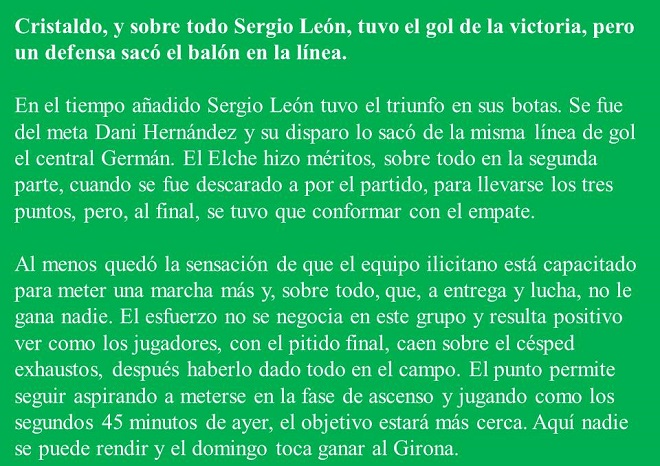 Cristaldo, y sobre todo Sergio León, tuvo el gol de la victoria, pero un defensa sacó el balón en la línea.

En el tiempo añadido Sergio León tuvo el triunfo en sus botas. Se fue del meta Dani Hernández y su disparo lo sacó de la misma línea de gol el central Germán. El Elche hizo méritos, sobre todo en la segunda parte, cuando se fue descarado a por el partido, para llevarse los tres puntos, pero, al final, se tuvo que conformar con el empate.

Al menos quedó la sensación de que el equipo ilicitano está capacitado para meter una marcha más y, sobre todo, que, a entrega y lucha, no le gana nadie. El esfuerzo no se negocia en este grupo y resulta positivo ver como los jugadores, con el pitido final, caen sobre el césped exhaustos, después haberlo dado todo en el campo. El punto permite seguir aspirando a meterse en la fase de ascenso y jugando como los segundos 45 minutos de ayer, el objetivo estará más cerca. Aquí nadie se puede rendir y el domingo toca ganar al Girona.